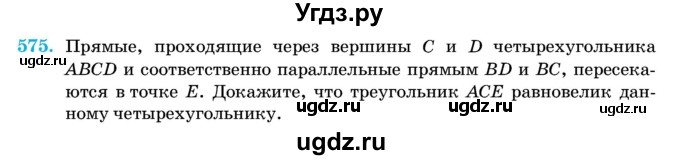 Угдз.ру

575. Прямые, проходящие через вершины $C$ и $D$ четырехугольника $ABCD$ и соответственно параллельные прямым $BD$ и $BC$, пересекаются в точке $E$. Докажите, что треугольник $ACE$ равновелик данному четырехугольнику.

ugdz.ru ugdz.ru ugdz.ru ugdz.ru

ugdz.ru